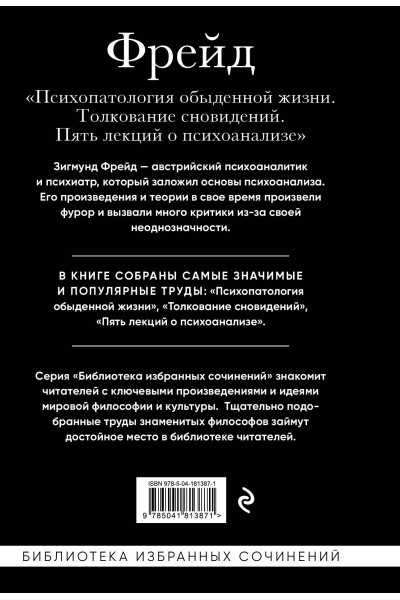 Фрейд

«Психопатология обыденной жизни. Толкование сновидений. Пять лекций о психоанализе»

Зигмунд Фрейд — австрийский психоаналитик и психиатр, который заложил основы психоанализа. Его произведения и теории в свое время произвели фурор и вызвали много критики из-за своей неоднозначности.

В КНИГЕ СОБРАНЫ САМЫЕ ЗНАЧИМЫЕ И ПОПУЛЯРНЫЕ ТРУДЫ: «Психопатология обыденной жизни», «Толкование сновидений», «Пять лекций о психоанализе».

Серия «Библиотека избранных сочинений» знакомит читателей с ключевыми произведениями и идеями мировой философии и культуры. Тщательно подобранные труды знаменитых философов займут достойное место в библиотеке читателей.

ISBN 978-5-04-181387-1

9 785041 813871 >

БИБЛИОТЕКА ИЗБРАННЫХ СОЧИНЕНИЙ